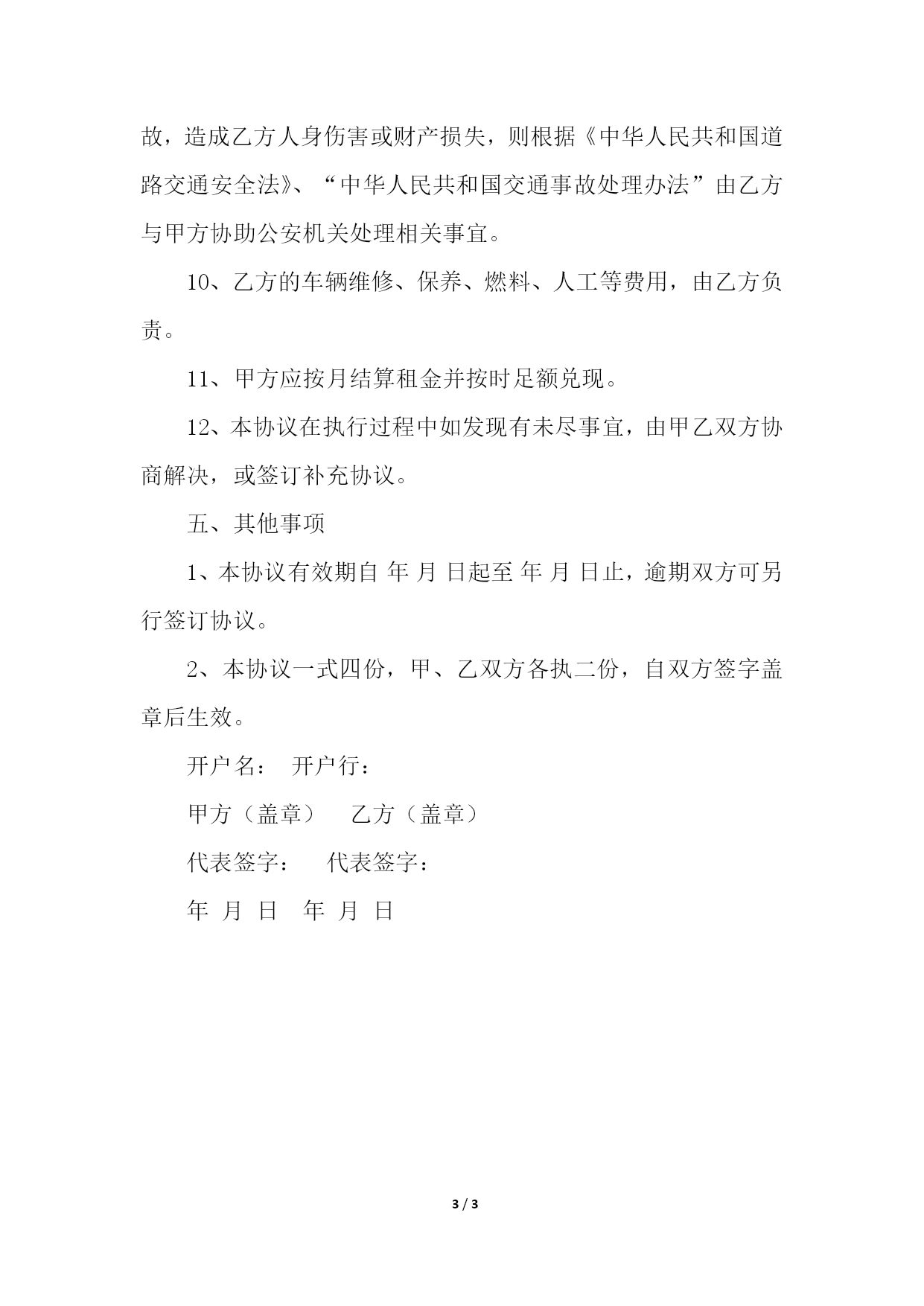 故，造成乙方人身伤害或财产损失，则根据《中华人民共和国道路交通安全法》、“中华人民共和国交通事故处理办法”由乙方与甲方协助公安机关处理相关事宜。

10、乙方的车辆维修、保养、燃料、人工等费用，由乙方负责。

11、甲方应按月结算租金并按时足额兑现。

12、本协议在执行过程中如发现有未尽事宜，由甲乙双方协商解决，或签订补充协议。

五、其他事项

1、本协议有效期自 年 月 日起至 年 月 日止，逾期双方可另行签订协议。

2、本协议一式四份，甲、乙双方各执二份，自双方签字盖章后生效。

开户名： 开户行：

甲方（盖章） 乙方（盖章）

代表签字： 代表签字：

年 月 日 年 月 日

3 / 3